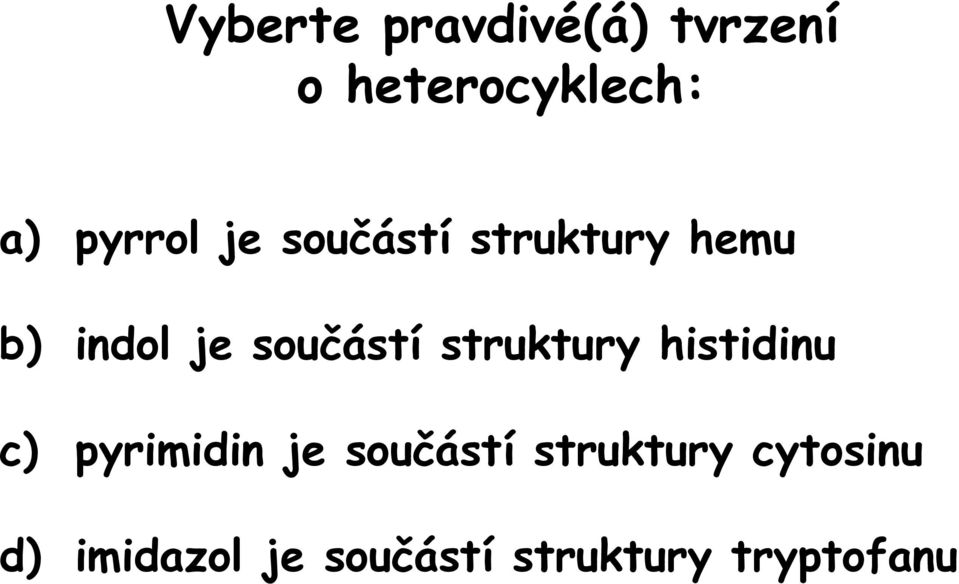 Vyberte pravdivé(á) tvrzení o heterocyklech:

a) pyrrol je součástí struktury hemu

b) indol je součástí struktury histidinu

c) pyrimidin je součástí struktury cytosinu

d) imidazol je součástí struktury tryptofanu